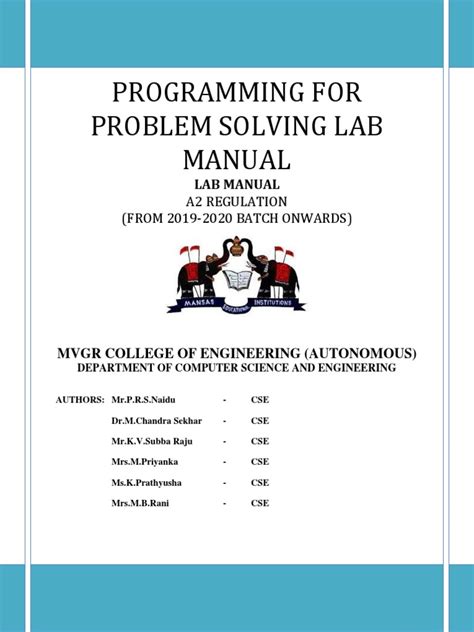 PROGRAMMING FOR PROBLEM SOLVING LAB MANUAL

LAB MANUAL
A2 REGULATION
(FROM 2019-2020 BATCH ONWARDS)

MANSAS EDUCATIONAL INSTITUTIONS

MVGR COLLEGE OF ENGINEERING (AUTONOMOUS)
DEPARTMENT OF COMPUTER SCIENCE AND ENGINEERING

AUTHORS: Mr.P.R.S.Naidu - CSE
Dr.M.Chandra Sekhar - CSE
Mr.K.V.Subba Raju - CSE
Mrs.M.Priyanka - CSE
Ms.K.Prathyusha - CSE
Mrs.M.B.Rani - CSE